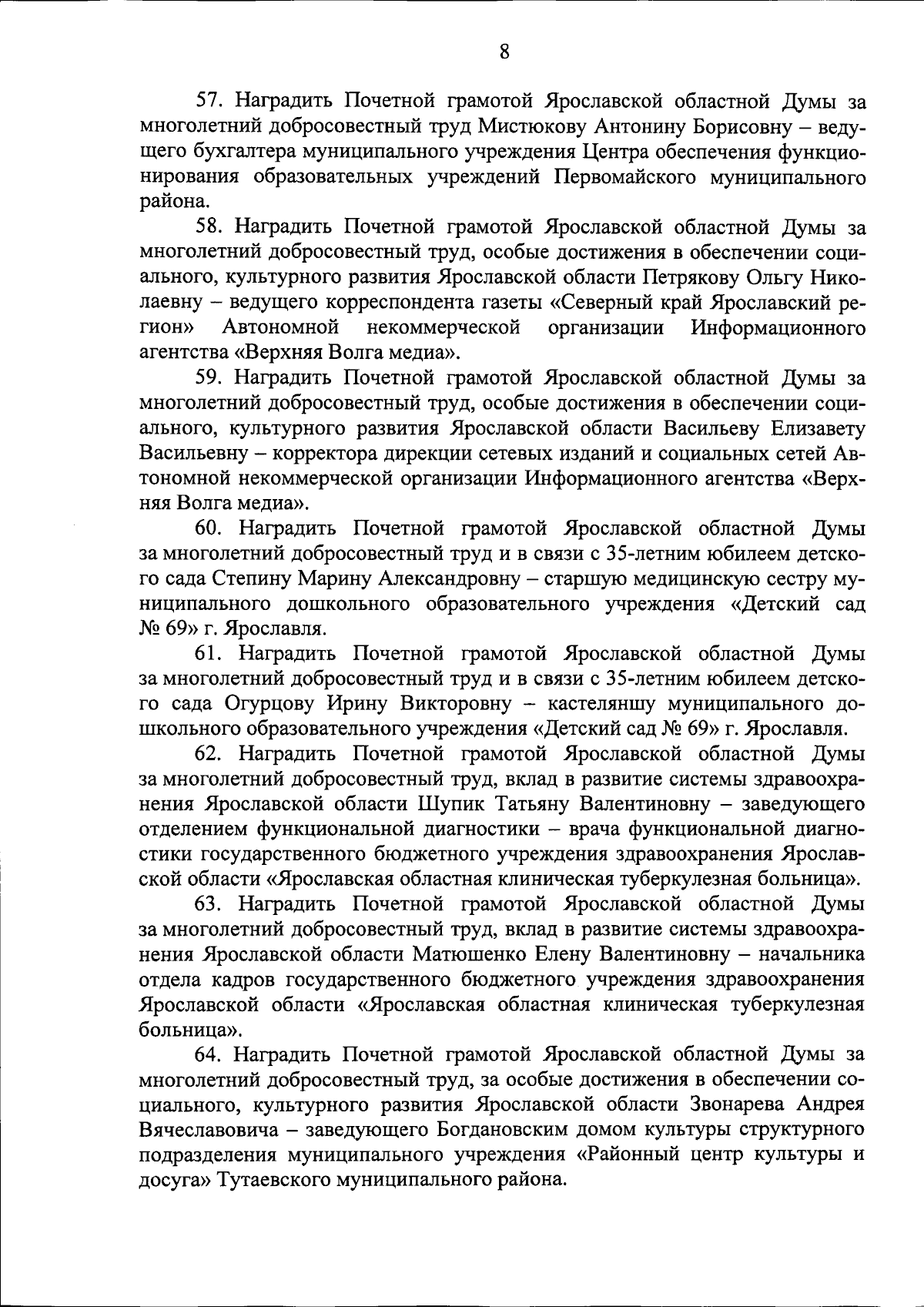 8

57. Наградить Почетной грамотой Ярославской областной Думы за многолетний добросовестный труд Мистюкову Антонину Борисовну – ведущего бухгалтера муниципального учреждения Центра обеспечения функционирования образовательных учреждений Первомайского муниципального района.

58. Наградить Почетной грамотой Ярославской областной Думы за многолетний добросовестный труд, особые достижения в обеспечении социального, культурного развития Ярославской области Петрякову Ольгу Николаевну – ведущего корреспондента газеты «Северный край Ярославский регион» Автономной некоммерческой организации Информационного агентства «Верхняя Волга медиа».

59. Наградить Почетной грамотой Ярославской областной Думы за многолетний добросовестный труд, особые достижения в обеспечении социального, культурного развития Ярославской области Васильеву Елизавету Васильевну – корректора дирекции сетевых изданий и социальных сетей Автономной некоммерческой организации Информационного агентства «Верхняя Волга медиа».

60. Наградить Почетной грамотой Ярославской областной Думы за многолетний добросовестный труд и в связи с 35-летним юбилеем детского сада Степину Марину Александровну – старшую медицинскую сестру муниципального дошкольного образовательного учреждения «Детский сад № 69» г. Ярославля.

61. Наградить Почетной грамотой Ярославской областной Думы за многолетний добросовестный труд и в связи с 35-летним юбилеем детского сада Огурцову Ирину Викторовну – кастеляншу муниципального дошкольного образовательного учреждения «Детский сад № 69» г. Ярославля.

62. Наградить Почетной грамотой Ярославской областной Думы за многолетний добросовестный труд, вклад в развитие системы здравоохранения Ярославской области Шупик Татьяну Валентиновну – заведующего отделением функциональной диагностики – врача функциональной диагностики государственного бюджетного учреждения здравоохранения Ярославской области «Ярославская областная клиническая туберкулезная больница».

63. Наградить Почетной грамотой Ярославской областной Думы за многолетний добросовестный труд, вклад в развитие системы здравоохранения Ярославской области Матюшенко Елену Валентиновну – начальника отдела кадров государственного бюджетного учреждения здравоохранения Ярославской области «Ярославская областная клиническая туберкулезная больница».

64. Наградить Почетной грамотой Ярославской областной Думы за многолетний добросовестный труд, за особые достижения в обеспечении социального, культурного развития Ярославской области Звонарева Андрея Вячеславовича – заведующего Богдановским домом культуры структурного подразделения муниципального учреждения «Районный центр культуры и досуга» Тутаевского муниципального района.